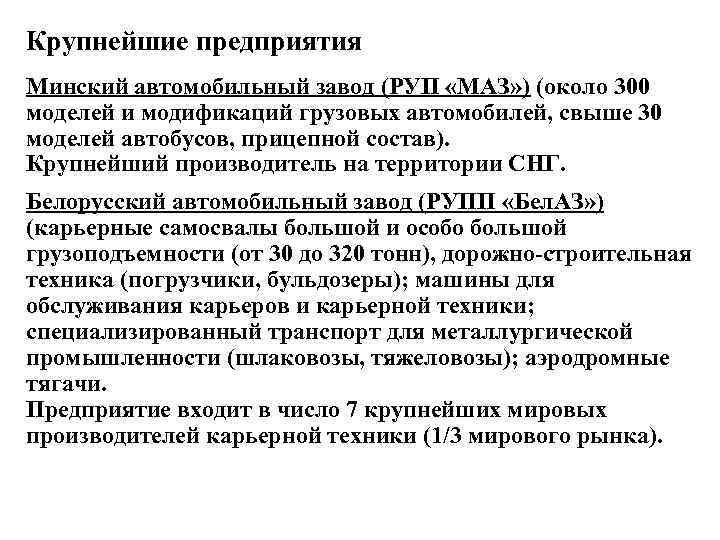 Крупнейшие предприятия

Минский автомобильный завод (РУП «МАЗ») (около 300 моделей и модификаций грузовых автомобилей, свыше 30 моделей автобусов, прицепной состав).
Крупнейший производитель на территории СНГ.

Белорусский автомобильный завод (РУПП «БелАЗ») (карьерные самосвалы большой и особо большой грузоподъемности (от 30 до 320 тонн), дорожно-строительная техника (погрузчики, бульдозеры); машины для обслуживания карьеров и карьерной техники; специализированный транспорт для металлургической промышленности (шлаковозы, тяжеловозы); аэродромные тягачи.
Предприятие входит в число 7 крупнейших мировых производителей карьерной техники (1/3 мирового рынка).